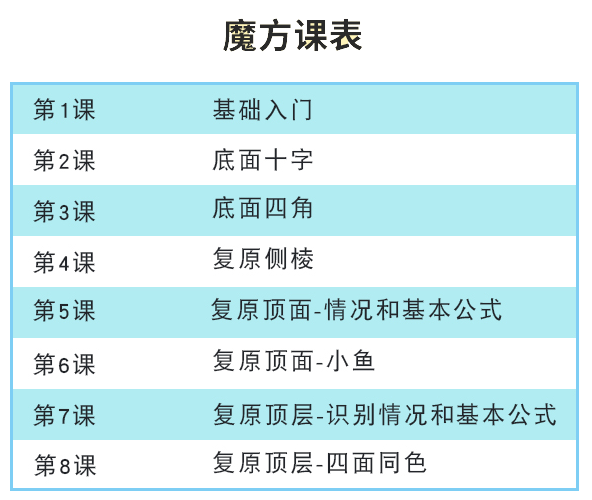 魔方课表

| 第1课 | 基础入门 |
|---|---|
| 第2课 | 底面十字 |
| 第3课 | 底面四角 |
| 第4课 | 复原侧棱 |
| 第5课 | 复原顶面-情况和基本公式 |
| 第6课 | 复原顶面-小鱼 |
| 第7课 | 复原顶层-识别情况和基本公式 |
| 第8课 | 复原顶层-四面同色 |